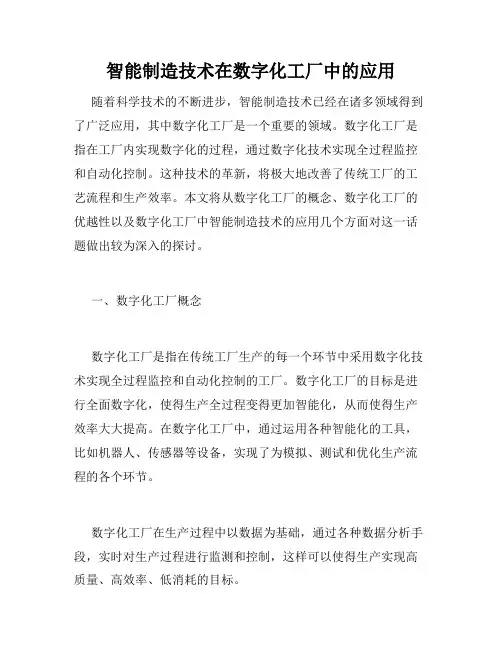 智能制造技术在数字化工厂中的应用

随着科学技术的不断进步，智能制造技术已经在诸多领域得到了广泛应用，其中数字化工厂是一个重要的领域。数字化工厂是指在工厂内实现数字化的过程，通过数字化技术实现全过程监控和自动化控制。这种技术的革新，将极大地改善了传统工厂的工艺流程和生产效率。本文将从数字化工厂的概念、数字化工厂的优越性以及数字化工厂中智能制造技术的应用几个方面对这一话题做出较为深入的探讨。

一、数字化工厂概念

数字化工厂是指在传统工厂生产的每一个环节中采用数字化技术实现全过程监控和自动化控制的工厂。数字化工厂的目标是进行全面数字化，使得生产全过程变得更加智能化，从而使得生产效率大大提高。在数字化工厂中，通过运用各种智能化的工具，比如机器人、传感器等设备，实现了为模拟、测试和优化生产流程的各个环节。

数字化工厂在生产过程中以数据为基础，通过各种数据分析手段，实时对生产过程进行监测和控制，这样可以使得生产实现高质量、高效率、低消耗的目标。